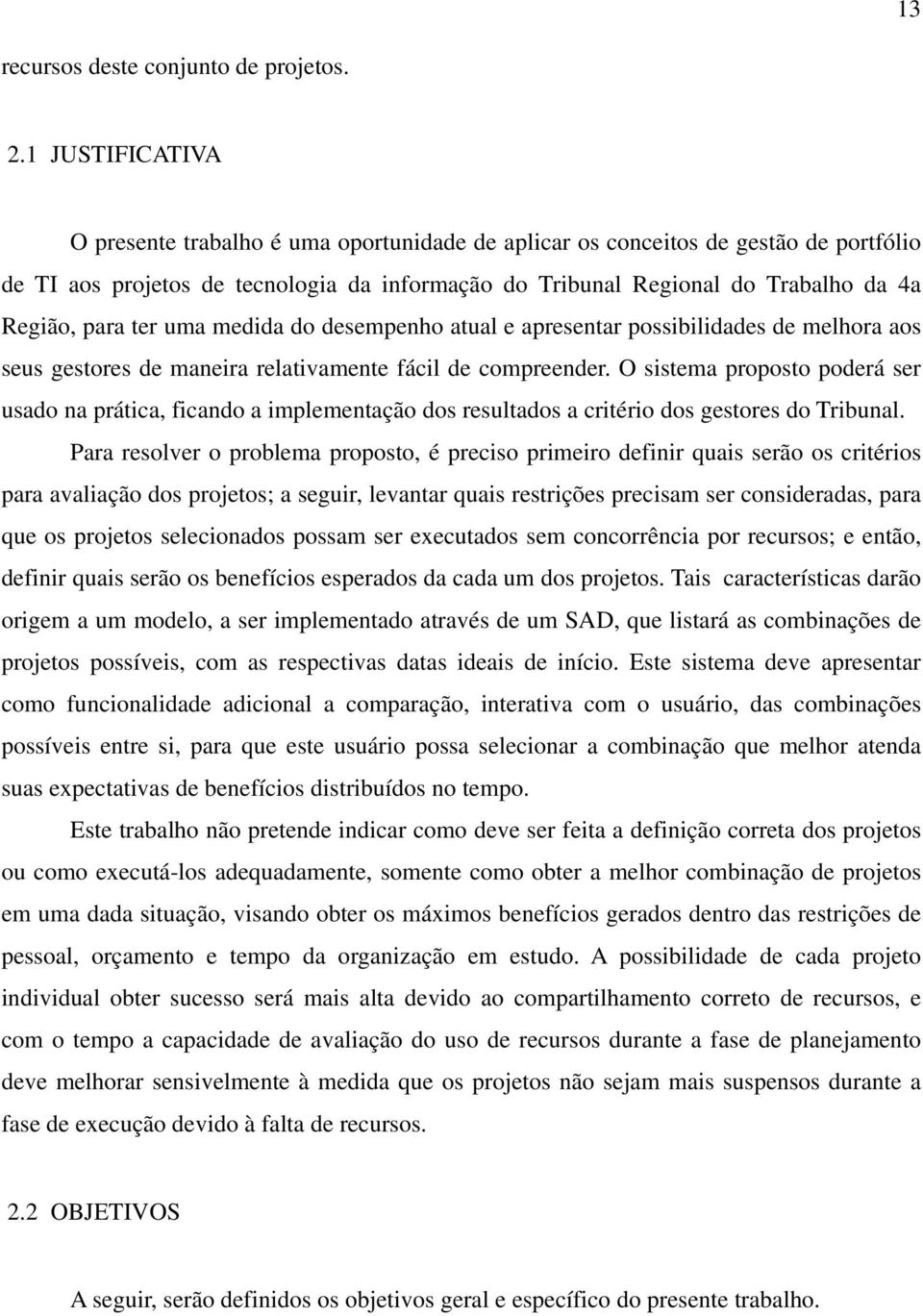 13

recursos deste conjunto de projetos.

2.1 JUSTIFICATIVA

O presente trabalho é uma oportunidade de aplicar os conceitos de gestão de portfólio de TI aos projetos de tecnologia da informação do Tribunal Regional do Trabalho da 4a Região, para ter uma medida do desempenho atual e apresentar possibilidades de melhora aos seus gestores de maneira relativamente fácil de compreender. O sistema proposto poderá ser usado na prática, ficando a implementação dos resultados a critério dos gestores do Tribunal.

Para resolver o problema proposto, é preciso primeiro definir quais serão os critérios para avaliação dos projetos; a seguir, levantar quais restrições precisam ser consideradas, para que os projetos selecionados possam ser executados sem concorrência por recursos; e então, definir quais serão os benefícios esperados da cada um dos projetos. Tais características darão origem a um modelo, a ser implementado através de um SAD, que listará as combinações de projetos possíveis, com as respectivas datas ideais de início. Este sistema deve apresentar como funcionalidade adicional a comparação, interativa com o usuário, das combinações possíveis entre si, para que este usuário possa selecionar a combinação que melhor atenda suas expectativas de benefícios distribuídos no tempo.

Este trabalho não pretende indicar como deve ser feita a definição correta dos projetos ou como executá-los adequadamente, somente como obter a melhor combinação de projetos em uma dada situação, visando obter os máximos benefícios gerados dentro das restrições de pessoal, orçamento e tempo da organização em estudo. A possibilidade de cada projeto individual obter sucesso será mais alta devido ao compartilhamento correto de recursos, e com o tempo a capacidade de avaliação do uso de recursos durante a fase de planejamento deve melhorar sensivelmente à medida que os projetos não sejam mais suspensos durante a fase de execução devido à falta de recursos.

2.2 OBJETIVOS

A seguir, serão definidos os objetivos geral e específico do presente trabalho.